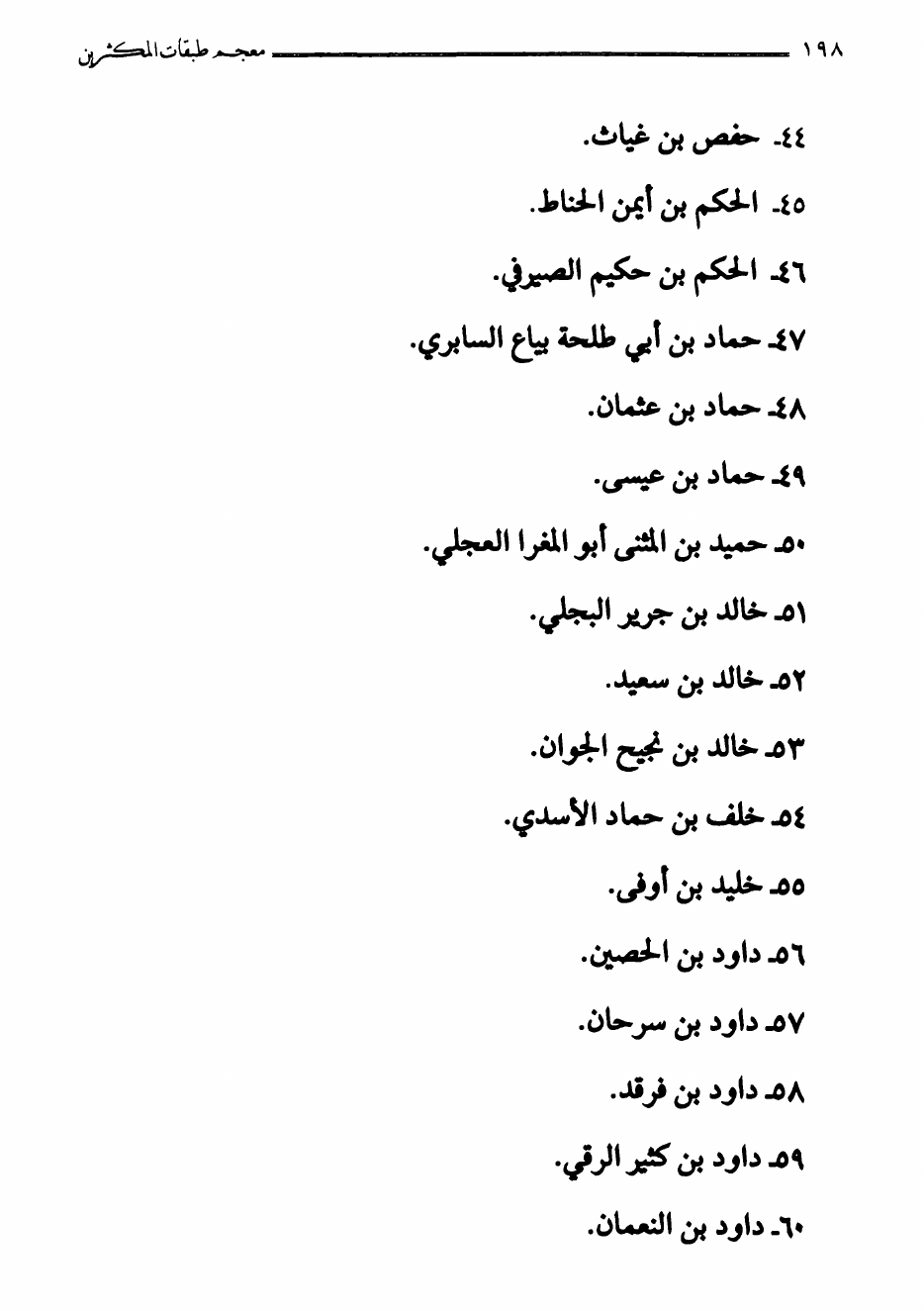 ١٩٨ معجم طبقات المكثرين

٤٤ـ حفص بن غياث.

٤٥ـ الحكم بن أيمن الحناط.

٤٦ـ الحكم بن حكيم الصيرفي.

٤٧ـ حماد بن أبي طلحة بياع السابري.

٤٨ـ حماد بن عثمان.

٤٩ـ حماد بن عيسى.

٥٠ـ حميد بن المثنى أبو المغرا العجلي.

٥١ـ خالد بن جرير البجلي.

٥٢ـ خالد بن سعيد.

٥٣ـ خالد بن نجيح الجوان.

٥٤ـ خلف بن حماد الأسدي.

٥٥ـ خليد بن أوفى.

٥٦ـ داود بن الحصين.

٥٧ـ داود بن سرحان.

٥٨ـ داود بن فرقد.

٥٩ـ داود بن كثير الرقي.

٦٠ـ داود بن النعمان.